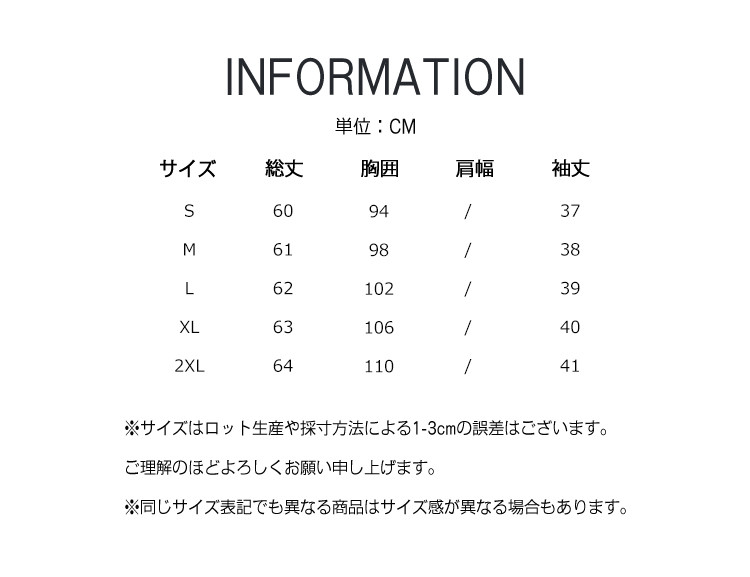 INFORMATION

単位：CM

| サイズ | 総丈 | 胸囲 | 肩幅 | 袖丈 |
|---|---|---|---|---|
| S | 60 | 94 | / | 37 |
| M | 61 | 98 | / | 38 |
| L | 62 | 102 | / | 39 |
| XL | 63 | 106 | / | 40 |
| 2XL | 64 | 110 | / | 41 |

※サイズはロット生産や採寸方法による1-3cmの誤差はございます。

ご理解のほどよろしくお願い申し上げます。

※同じサイズ表記でも異なる商品はサイズ感が異なる場合もあります。